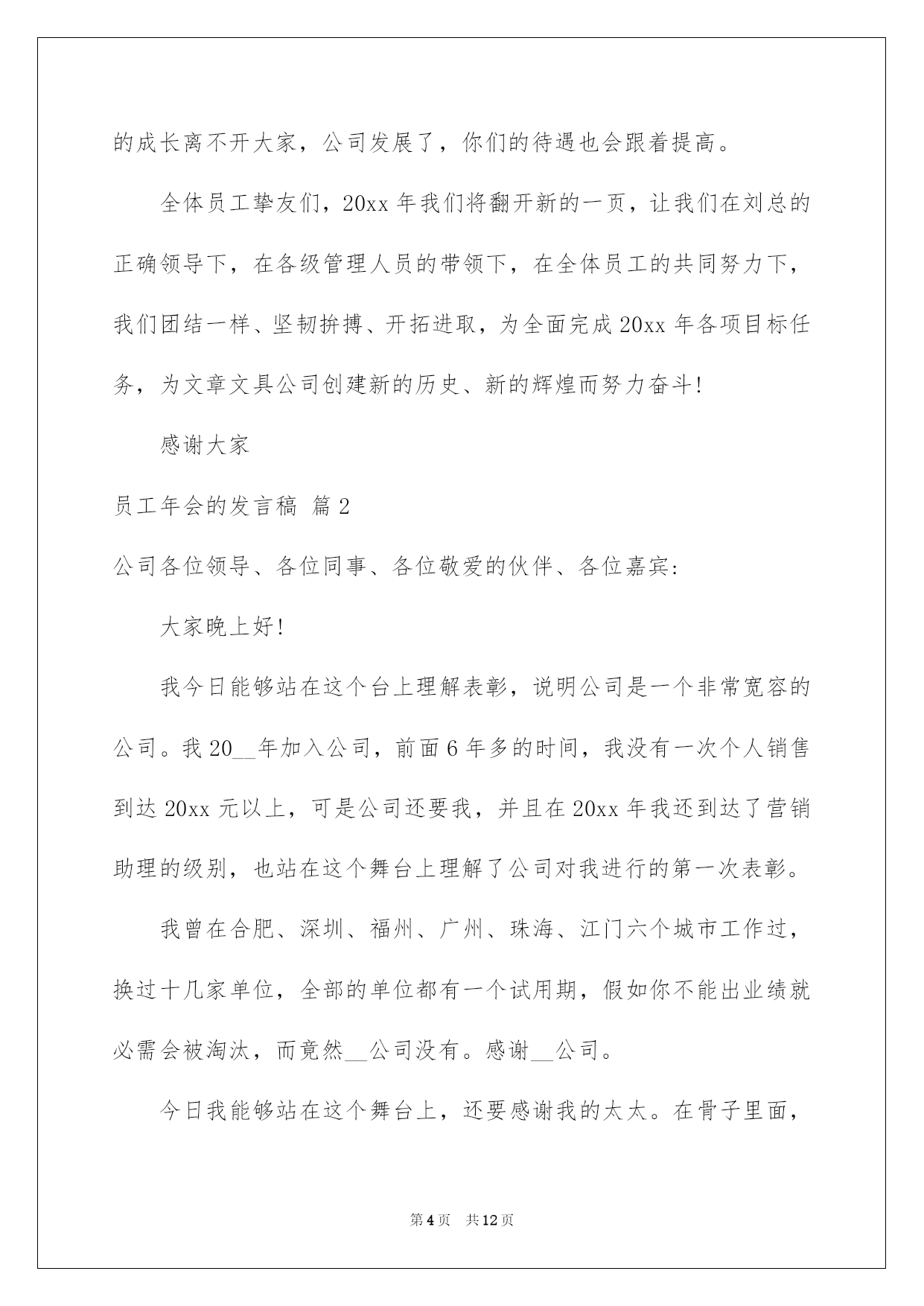 的成长离不开大家，公司发展了，你们的待遇也会跟着提高。

全体员工挚友们，20xx 年我们将翻开新的一页，让我们在刘总的正确领导下，在各级管理人员的带领下，在全体员工的共同努力下，我们团结一样、坚韧拚搏、开拓进取，为全面完成 20xx 年各项目标任务，为文章文具公司创建新的历史、新的辉煌而努力奋斗!

感谢大家

员工年会的发言稿 篇 2

公司各位领导、各位同事、各位敬爱的伙伴、各位嘉宾:

大家晚上好!

我今日能够站在这个台上理解表彰，说明公司是一个非常宽容的公司。我 20__年加入公司，前面 6 年多的时间，我没有一次个人销售到达 20xx 元以上，可是公司还要我，并且在 20xx 年我还到达了营销助理的级别，也站在这个舞台上理解了公司对我进行的第一次表彰。

我曾在合肥、深圳、福州、广州、珠海、江门六个城市工作过，换过十几家单位，全部的单位都有一个试用期，假如你不能出业绩就必需会被淘汰，而竟然__公司没有。感谢__公司。

今日我能够站在这个舞台上，还要感谢我的太太。在骨子里面，

第 4 页　共 12 页